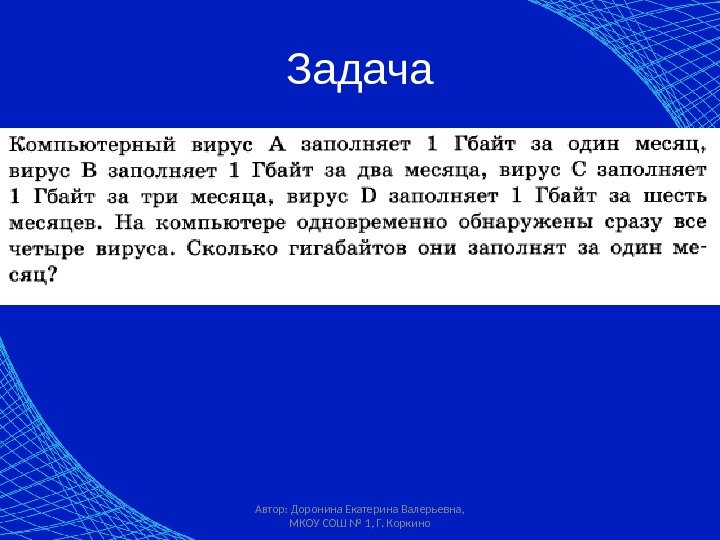 Задача

Компьютерный вирус A заполняет 1 Гбайт за один месяц, вирус B заполняет 1 Гбайт за два месяца, вирус C заполняет 1 Гбайт за три месяца, вирус D заполняет 1 Гбайт за шесть месяцев. На компьютере одновременно обнаружены сразу все четыре вируса. Сколько гигабайтов они заполнят за один месяц?

Автор: Доронина Екатерина Валерьевна, МКОУ СОШ № 1, Г. Коркино